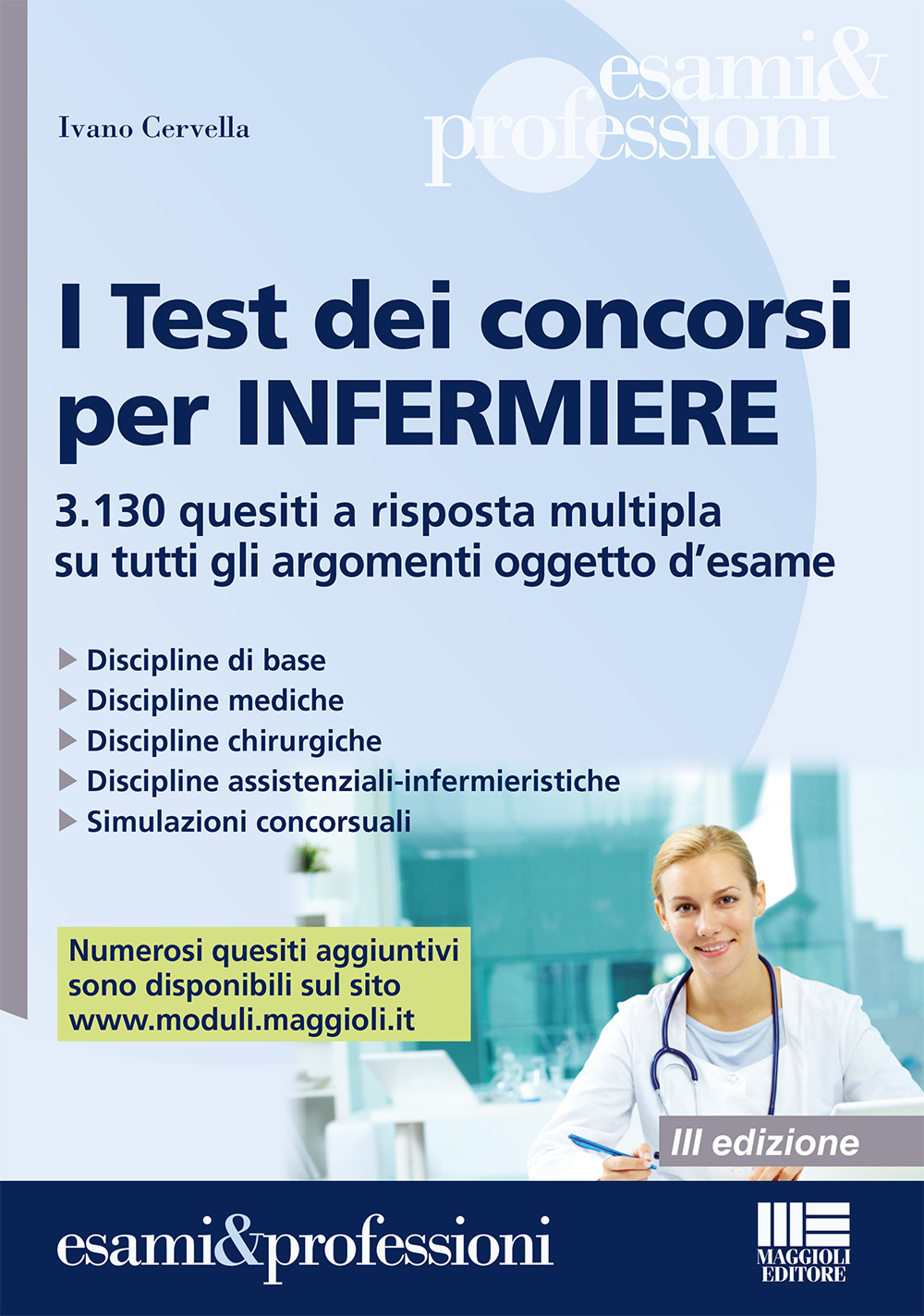 esami&
professioni

Ivano Cervella

I Test dei concorsi per INFERMIERE

3.130 quesiti a risposta multipla su tutti gli argomenti oggetto d'esame

Discipline di base
Discipline mediche
Discipline chirurgiche
Discipline assistenziali-infermieristiche
Simulazioni concorsuali

Numerosi quesiti aggiuntivi sono disponibili sul sito www.moduli.maggioli.it

III edizione

esami&professioni

MAGGIOLI EDITORE